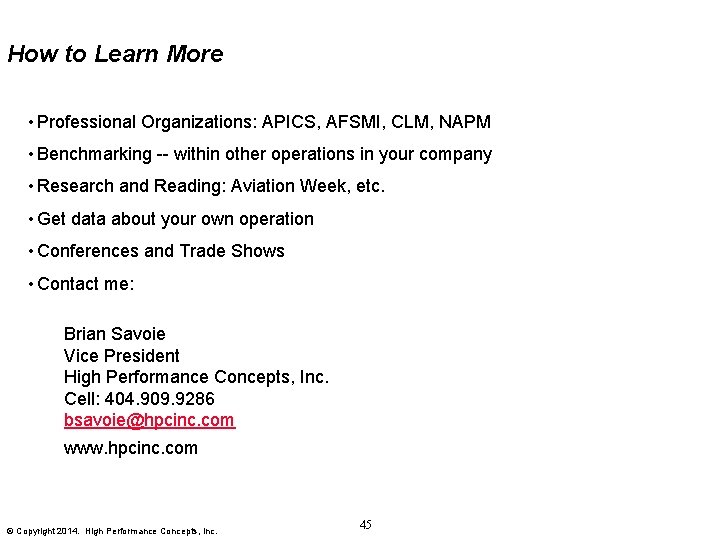 How to Learn More

• Professional Organizations: APICS, AFSMI, CLM, NAPM
• Benchmarking -- within other operations in your company
• Research and Reading: Aviation Week, etc.
• Get data about your own operation
• Conferences and Trade Shows
• Contact me:

Brian Savoie
Vice President
High Performance Concepts, Inc.
Cell: 404.909.9286
bsavoie@hpcinc.com
www.hpcinc.com

© Copyright 2014. High Performance Concepts, Inc.

45